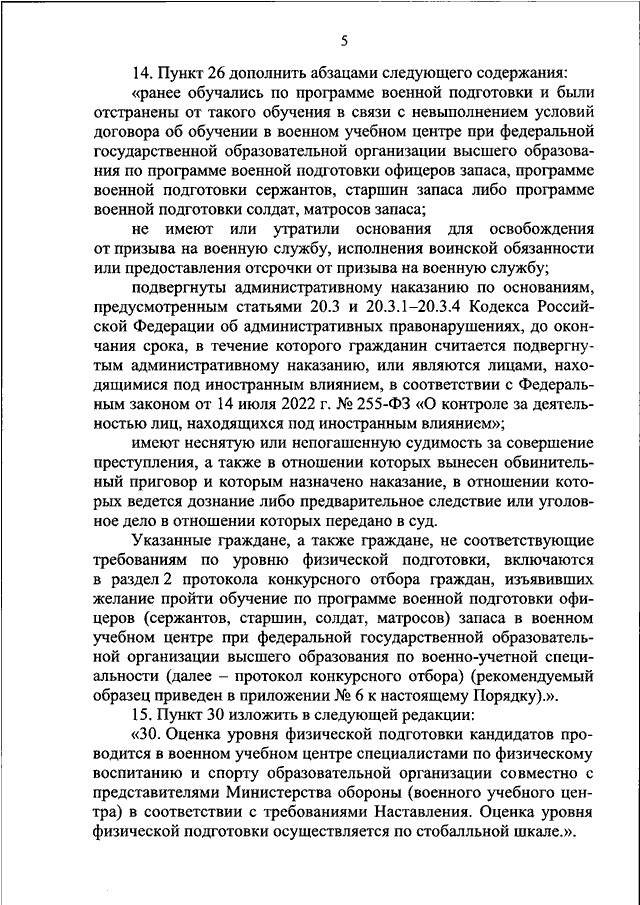 5

14. Пункт 26 дополнить абзацами следующего содержания:

«ранее обучались по программе военной подготовки и были отстранены от такого обучения в связи с невыполнением условий договора об обучении в военном учебном центре при федеральной государственной образовательной организации высшего образования по программе военной подготовки офицеров запаса, программе военной подготовки сержантов, старшин запаса либо программе военной подготовки солдат, матросов запаса;

не имеют или утратили основания для освобождения от призыва на военную службу, исполнения воинской обязанности или предоставления отсрочки от призыва на военную службу;

подвергнуты административному наказанию по основаниям, предусмотренным статьями 20.3 и 20.3.1–20.3.4 Кодекса Российской Федерации об административных правонарушениях, до окончания срока, в течение которого гражданин считается подвергнутым административному наказанию, или являются лицами, находящимися под иностранным влиянием, в соответствии с Федеральным законом от 14 июля 2022 г. № 255-ФЗ «О контроле за деятельностью лиц, находящихся под иностранным влиянием»;

имеют неснятую или непогашенную судимость за совершение преступления, а также в отношении которых вынесен обвинительный приговор и которым назначено наказание, в отношении которых ведется дознание либо предварительное следствие или уголовное дело в отношении которых передано в суд.

Указанные граждане, а также граждане, не соответствующие требованиям по уровню физической подготовки, включаются в раздел 2 протокола конкурсного отбора граждан, изъявивших желание пройти обучение по программе военной подготовки офицеров (сержантов, старшин, солдат, матросов) запаса в военном учебном центре при федеральной государственной образовательной организации высшего образования по военно-учетной специальности (далее – протокол конкурсного отбора) (рекомендуемый образец приведен в приложении № 6 к настоящему Порядку).».

15. Пункт 30 изложить в следующей редакции:

«30. Оценка уровня физической подготовки кандидатов проводится в военном учебном центре специалистами по физическому воспитанию и спорту образовательной организации совместно с представителями Министерства обороны (военного учебного центра) в соответствии с требованиями Наставления. Оценка уровня физической подготовки осуществляется по стобалльной шкале.».